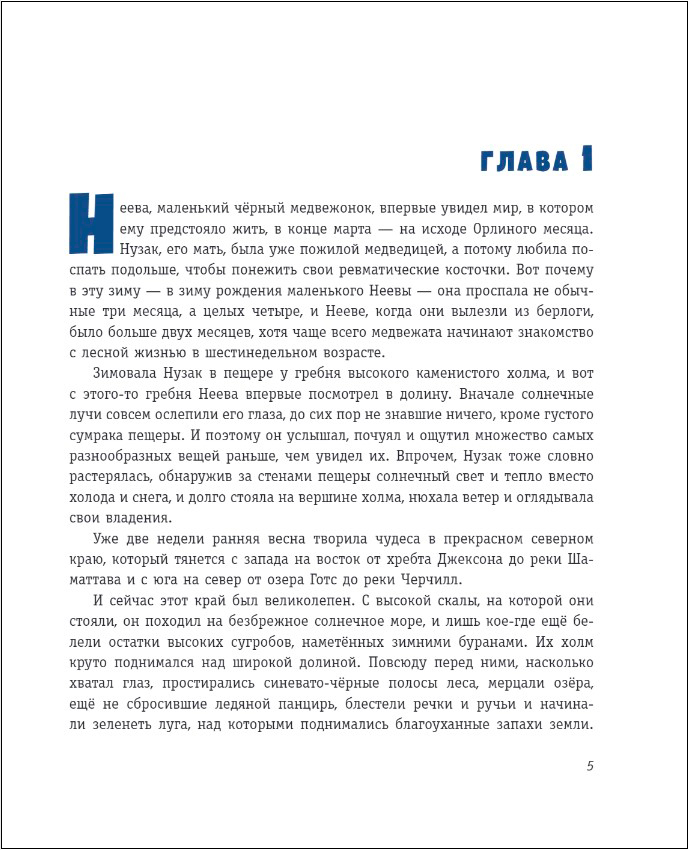 ГЛАВА 1

Неева, маленький чёрный медвежонок, впервые увидел мир, в котором ему предстояло жить, в конце марта — на исходе Орлиного месяца. Нузак, его мать, была уже пожилой медведицей, а потому любила поспать подольше, чтобы понежить свои ревматические косточки. Вот почему в эту зиму — в зиму рождения маленького Неевы — она проспала не обычные три месяца, а целых четыре, и Нееве, когда они вылезли из берлоги, было больше двух месяцев, хотя чаще всего медвежата начинают знакомство с лесной жизнью в шестинедельном возрасте.

Зимовала Нузак в пещере у гребня высокого каменистого холма, и вот с этого-то гребня Неева впервые посмотрел в долину. Вначале солнечные лучи совсем ослепили его глаза, до сих пор не знавшие ничего, кроме густого сумрака пещеры. И поэтому он услышал, почуял и ощутил множество самых разнообразных вещей раньше, чем увидел их. Впрочем, Нузак тоже словно растерялась, обнаружив за стенами пещеры солнечный свет и тепло вместо холода и снега, и долго стояла на вершине холма, нюхала ветер и оглядывала свои владения.

Уже две недели ранняя весна творила чудеса в прекрасном северном краю, который тянется с запада на восток от хребта Джексона до реки Шаматтава и с юга на север от озера Готс до реки Черчилл.

И сейчас этот край был великолепен. С высокой скалы, на которой они стояли, он походил на безбрежное солнечное море, и лишь кое-где ещё белели остатки высоких сугробов, наметённых зимними буранами. Их холм круто поднимался над широкой долиной. Повсюду перед ними, насколько хватал глаз, простирались синевато-чёрные полосы леса, мерцали озёра, ещё не сбросившие ледяной панцирь, блестели речки и ручьи и начинали зеленеть луга, над которыми поднимались благоуханные запахи земли.

5